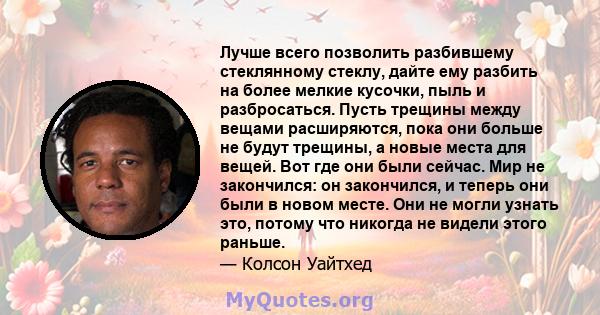 Лучше всего позволить разбившему стеклянному стеклу, дайте ему разбить на более мелкие кусочки, пыль и разбросаться. Пусть трещины между вещами расширяются, пока они больше не будут трещины, а новые места для вещей. Вот где они были сейчас. Мир не закончился: он закончился, и теперь они были в новом месте. Они не могли узнать это, потому что никогда не видели этого раньше.

— Колсон Уайтхед

MyQuotes.org